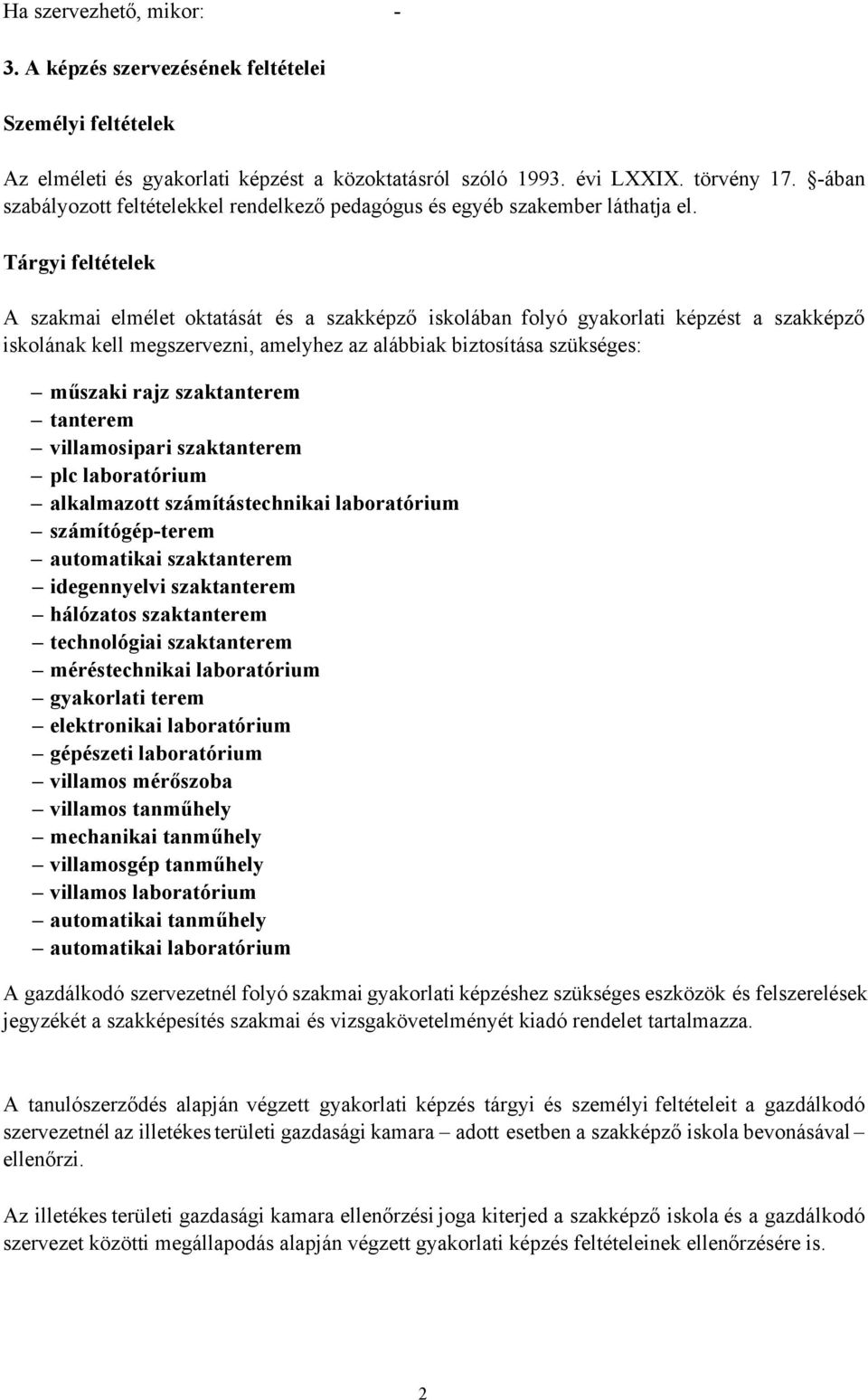 Ha szervezhető, mikor: -

3. A képzés szervezésének feltételei

Személyi feltételek

Az elméleti és gyakorlati képzést a közoktatásról szóló 1993. évi LXXIX. törvény 17. §-ában szabályozott feltételekkel rendelkező pedagógus és egyéb szakember láthatja el.

Tárgyi feltételek

A szakmai elmélet oktatását és a szakképző iskolában folyó gyakorlati képzést a szakképző iskolának kell megszervezni, amelyhez az alábbiak biztosítása szükséges:

– műszaki rajz szaktanterem
– tanterem
– villamosipari szaktanterem
– plc laboratórium
– alkalmazott számítástechnikai laboratórium
– számítógép-terem
– automatikai szaktanterem
– idegennyelvi szaktanterem
– hálózatos szaktanterem
– technológiai szaktanterem
– méréstechnikai laboratórium
– gyakorlati terem
– elektronikai laboratórium
– gépészeti laboratórium
– villamos mérőszoba
– villamos tanműhely
– mechanikai tanműhely
– villamosgép tanműhely
– villamos laboratórium
– automatikai tanműhely
– automatikai laboratórium

A gazdálkodó szervezetnél folyó szakmai gyakorlati képzéshez szükséges eszközök és felszerelések jegyzékét a szakképesítés szakmai és vizsgakövetelményét kiadó rendelet tartalmazza.

A tanulószerződés alapján végzett gyakorlati képzés tárgyi és személyi feltételeit a gazdálkodó szervezetnél az illetékes területi gazdasági kamara – adott esetben a szakképző iskola bevonásával – ellenőrzi.

Az illetékes területi gazdasági kamara ellenőrzési joga kiterjed a szakképző iskola és a gazdálkodó szervezet közötti megállapodás alapján végzett gyakorlati képzés feltételeinek ellenőrzésére is.

2